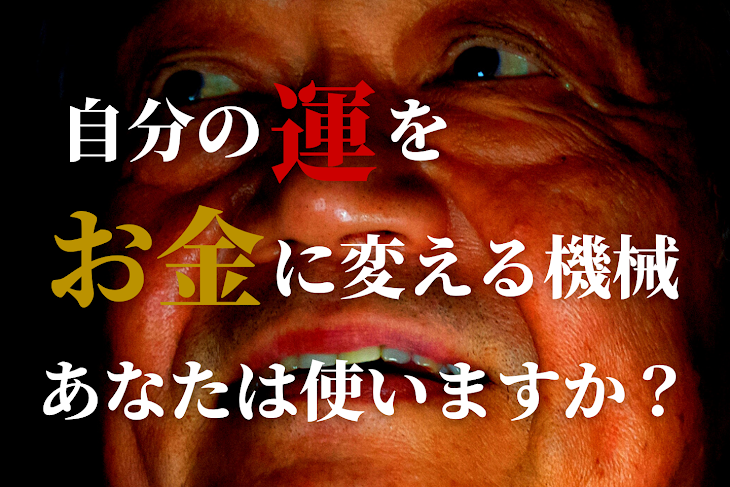 自分の運を
お金に変える機械
あなたは使いますか？